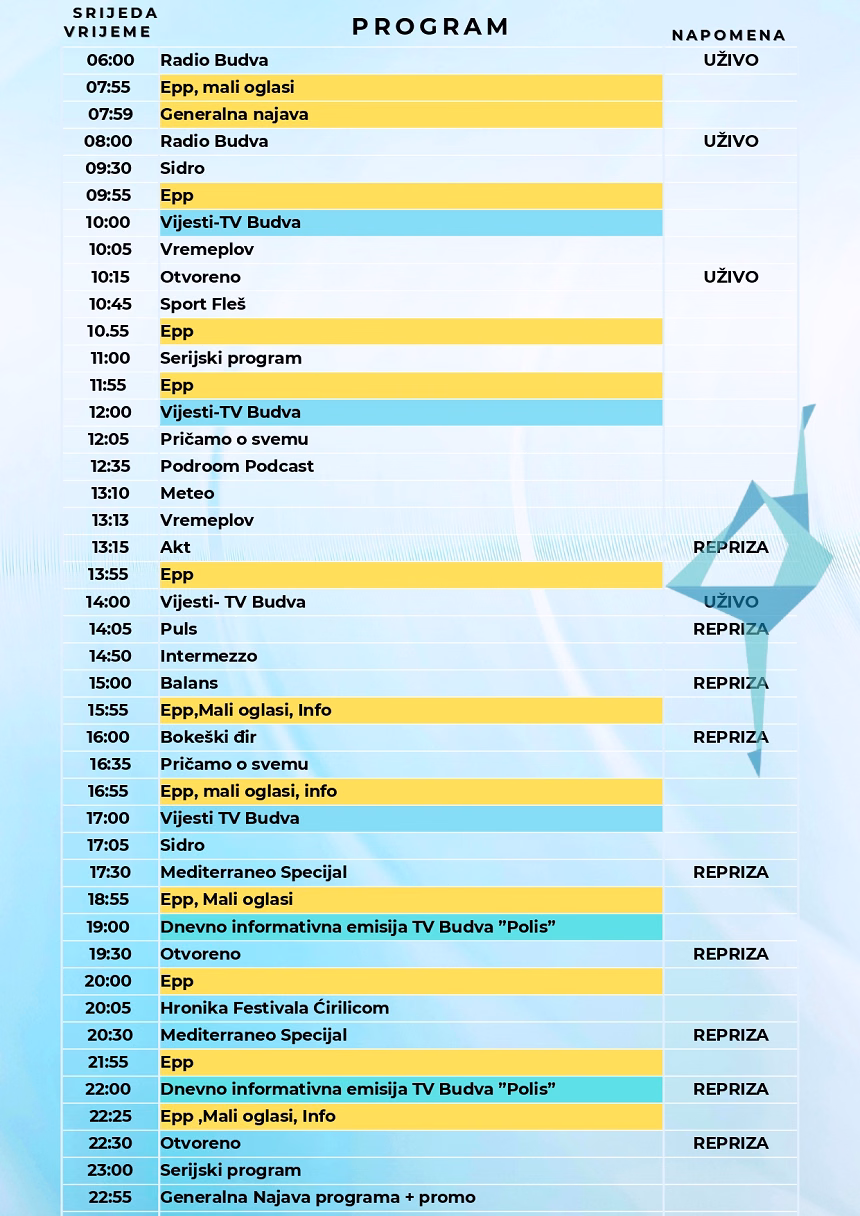 | SRIJEDA VRIJEME | PROGRAM | NAPOMENA |
|---|---|---|
| 06:00 | Radio Budva | UŽIVO |
| 07:55 | Epp, mali oglasi | |
| 07:59 | Generalna najava | |
| 08:00 | Radio Budva | UŽIVO |
| 09:30 | Sidro | |
| 09:55 | Epp | |
| 10:00 | Vijesti-TV Budva | |
| 10:05 | Vremeplov | |
| 10:15 | Otvoreno | UŽIVO |
| 10:45 | Sport Fleš | |
| 10.55 | Epp | |
| 11:00 | Serijski program | |
| 11:55 | Epp | |
| 12:00 | Vijesti-TV Budva | |
| 12:05 | Pričamo o svemu | |
| 12:35 | Podroom Podcast | |
| 13:10 | Meteo | |
| 13:13 | Vremeplov | |
| 13:15 | Akt | REPRIZA |
| 13:55 | Epp | |
| 14:00 | Vijesti- TV Budva | UŽIVO |
| 14:05 | Puls | REPRIZA |
| 14:50 | Intermezzo | |
| 15:00 | Balans | REPRIZA |
| 15:55 | Epp,Mali oglasi, Info | |
| 16:00 | Bokeški đir | REPRIZA |
| 16:35 | Pričamo o svemu | |
| 16:55 | Epp, mali oglasi, info | |
| 17:00 | Vijesti TV Budva | |
| 17:05 | Sidro | |
| 17:30 | Mediterraneo Specijal | REPRIZA |
| 18:55 | Epp, Mali oglasi | |
| 19:00 | Dnevno informativna emisija TV Budva ”Polis” | |
| 19:30 | Otvoreno | REPRIZA |
| 20:00 | Epp | |
| 20:05 | Hronika Festivala Ćirilicom | |
| 20:30 | Mediterraneo Specijal | REPRIZA |
| 21:55 | Epp | |
| 22:00 | Dnevno informativna emisija TV Budva ”Polis” | REPRIZA |
| 22:25 | Epp ,Mali oglasi, Info | |
| 22:30 | Otvoreno | REPRIZA |
| 23:00 | Serijski program | |
| 22:55 | Generalna Najava programa + promo | |